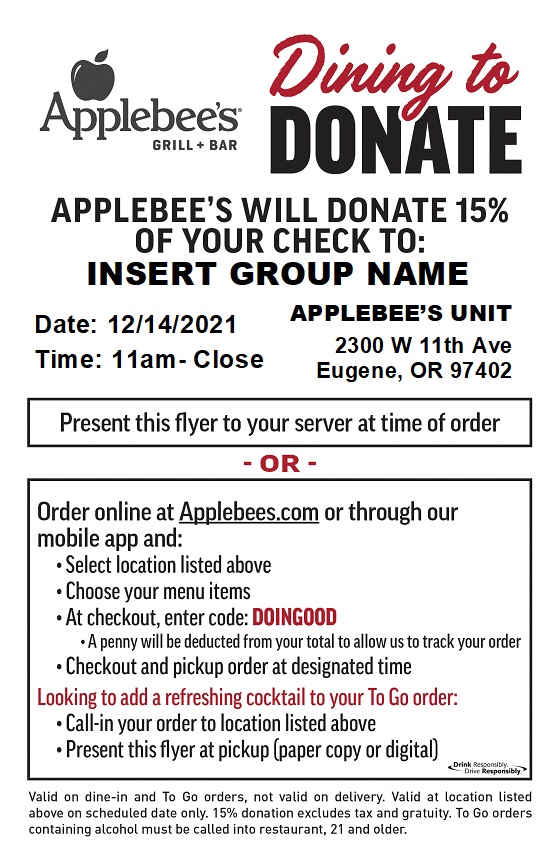 Applebee's
GRILL + BAR

Dining to
DONATE

APPLEBEE'S WILL DONATE 15% OF YOUR CHECK TO:
INSERT GROUP NAME

Date: 12/14/2021
Time: 11am- Close

APPLEBEE'S UNIT
2300 W 11th Ave
Eugene, OR 97402

Present this flyer to your server at time of order

- OR -

Order online at Applebees.com or through our mobile app and:
• Select location listed above
• Choose your menu items
• At checkout, enter code: DOINGOOD
• A penny will be deducted from your total to allow us to track your order
• Checkout and pickup order at designated time

Looking to add a refreshing cocktail to your To Go order:
• Call-in your order to location listed above
• Present this flyer at pickup (paper copy or digital)

Drink Responsibly. Drive Responsibly

Valid on dine-in and To Go orders, not valid on delivery. Valid at location listed above on scheduled date only. 15% donation excludes tax and gratuity. To Go orders containing alcohol must be called into restaurant, 21 and older.